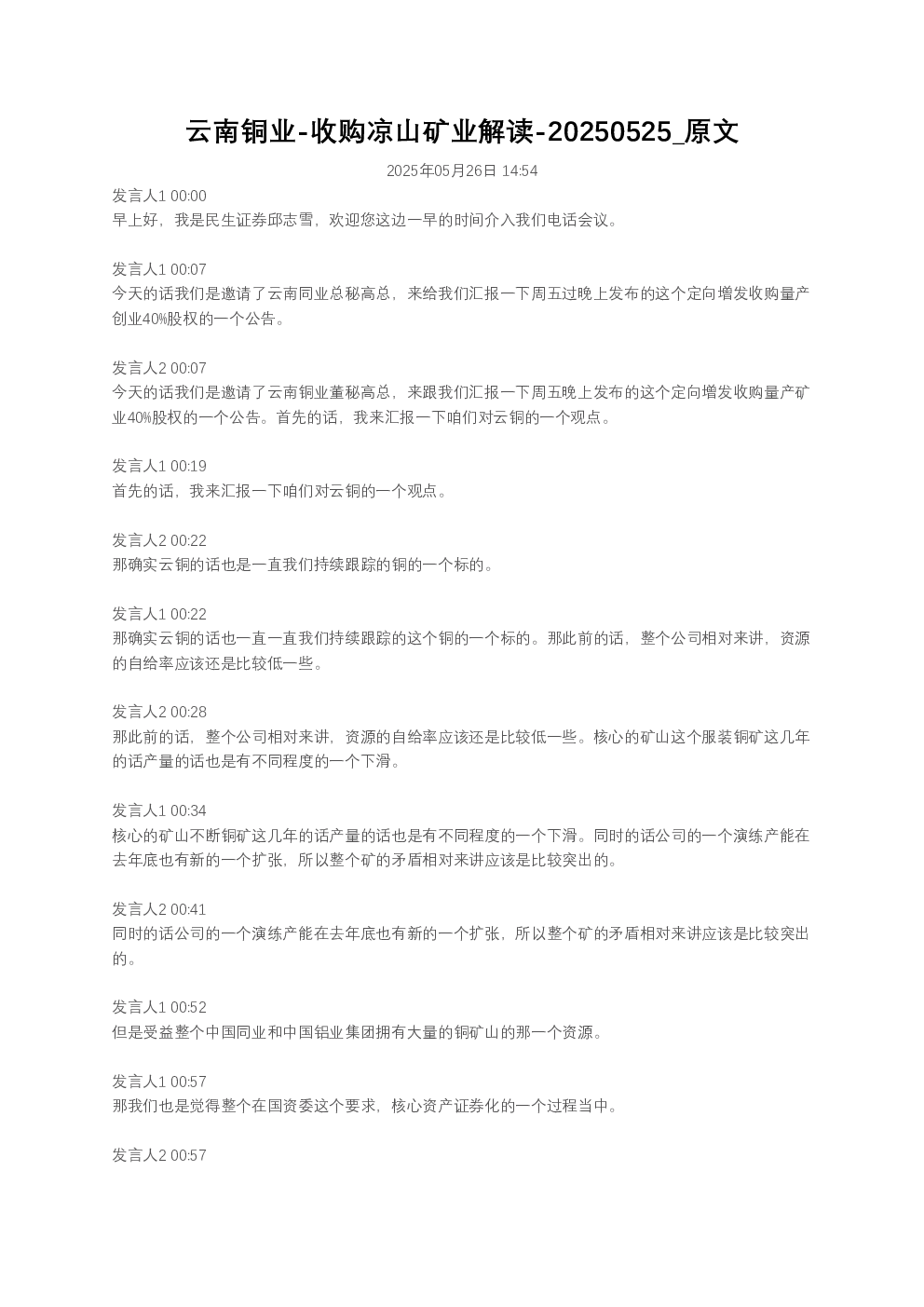 云南铜业-收购凉山矿业解读-20250525_原文

2025年05月26日 14:54

发言人1 00:00
早上好，我是民生证券邱志雪，欢迎您这边一早的时间介入我们电话会议。

发言人1 00:07
今天的话我们是邀请了云南同业总秘高总，来给我们汇报一下周五过晚上发布的这个定向增发收购量产创业40%股权的一个公告。

发言人2 00:07
今天的话我们是邀请了云南铜业董秘高总，来跟我们汇报一下周五晚上发布的这个定向增发收购量产矿业40%股权的一个公告。首先的话，我来汇报一下咱们对云铜的一个观点。

发言人1 00:19
首先的话，我来汇报一下咱们对云铜的一个观点。

发言人2 00:22
那确实云铜的话也是一直我们持续跟踪的铜的一个标的。

发言人1 00:22
那确实云铜的话也一直一直我们持续跟踪的这个铜的一个标的。那此前的话，整个公司相对来讲，资源的自给率应该还是比较低一些。

发言人2 00:28
那此前的话，整个公司相对来讲，资源的自给率应该还是比较低一些。核心的矿山这个服装铜矿这几年的话产量的话也是有不同程度的一个下滑。

发言人1 00:34
核心的矿山不断铜矿这几年的话产量的话也是有不同程度的一个下滑。同时的话公司的一个演练产能在去年底也有新的一个扩张，所以整个矿的矛盾相对来讲应该是比较突出的。

发言人2 00:41
同时的话公司的一个演练产能在去年底也有新的一个扩张，所以整个矿的矛盾相对来讲应该是比较突出的。

发言人1 00:52
但是受益整个中国同业和中国铝业集团拥有大量的铜矿山的那一个资源。

发言人1 00:57
那我们也是觉得整个在国资委这个要求，核心资产证券化的一个过程当中。

发言人2 00:57